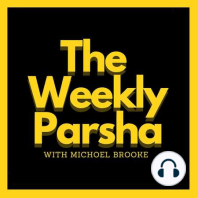 The Weekly Parsha

WITH MICHOEL BROOKE